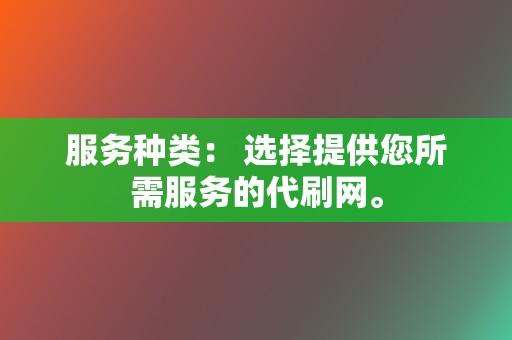 服务种类： 选择提供您所需服务的代刷网。